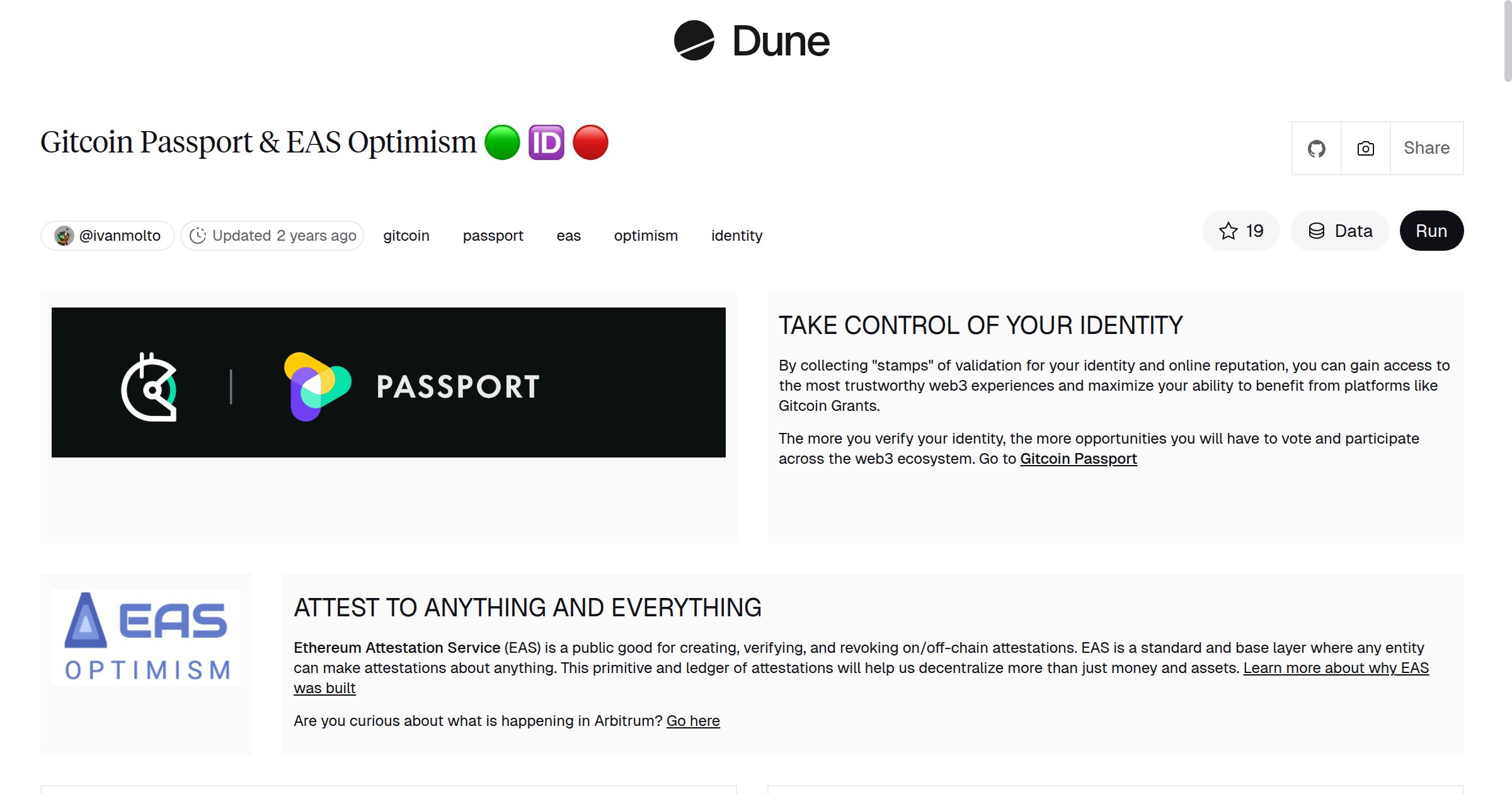 Dune

Gitcoin Passport & EAS Optimism 🟢 🆔 🔴

Share

@ivanmolto Updated 2 years ago gitcoin passport eas optimism identity

19 Data Run

PASSPORT

TAKE CONTROL OF YOUR IDENTITY

By collecting "stamps" of validation for your identity and online reputation, you can gain access to the most trustworthy web3 experiences and maximize your ability to benefit from platforms like Gitcoin Grants.

The more you verify your identity, the more opportunities you will have to vote and participate across the web3 ecosystem. Go to Gitcoin Passport

EAS OPTIMISM

ATTEST TO ANYTHING AND EVERYTHING

Ethereum Attestation Service (EAS) is a public good for creating, verifying, and revoking on/off-chain attestations. EAS is a standard and base layer where any entity can make attestations about anything. This primitive and ledger of attestations will help us decentralize more than just money and assets. Learn more about why EAS was built

Are you curious about what is happening in Arbitrum? Go here